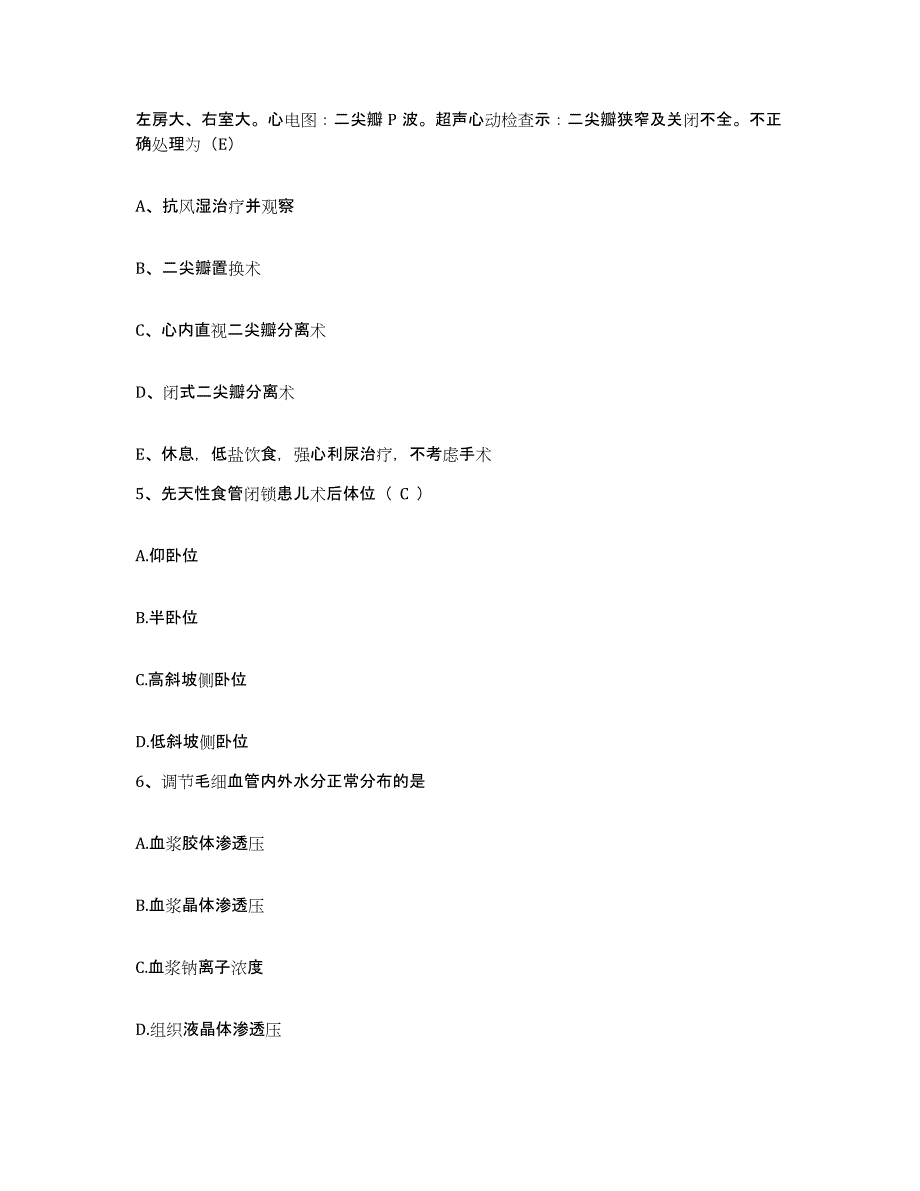 左房大、右室大。心电图：二尖瓣 P 波。超声心动检查示：二尖瓣狭窄及关闭不全。不正确处理为（E）

A、抗风湿治疗并观察

B、二尖瓣置换术

C、心内直视二尖瓣分离术

D、闭式二尖瓣分离术

E、休息，低盐饮食，强心利尿治疗，不考虑手术

5、先天性食管闭锁患儿术后体位（ C ）

A.仰卧位

B.半卧位

C.高斜坡侧卧位

D.低斜坡侧卧位

6、调节毛细血管内外水分正常分布的是

A.血浆胶体渗透压

B.血浆晶体渗透压

C.血浆钠离子浓度

D.组织液晶体渗透压